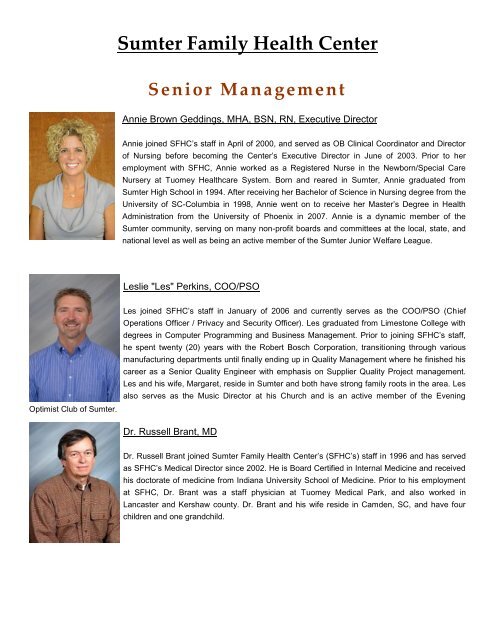 Sumter Family Health Center

Senior Management

Annie Brown Geddings, MHA, BSN, RN, Executive Director

Annie joined SFHC's staff in April of 2000, and served as OB Clinical Coordinator and Director of Nursing before becoming the Center's Executive Director in June of 2003. Prior to her employment with SFHC, Annie worked as a Registered Nurse in the Newborn/Special Care Nursery at Tuomey Healthcare System. Born and reared in Sumter, Annie graduated from Sumter High School in 1994. After receiving her Bachelor of Science in Nursing degree from the University of SC-Columbia in 1998, Annie went on to receive her Master's Degree in Health Administration from the University of Phoenix in 2007. Annie is a dynamic member of the Sumter community, serving on many non-profit boards and committees at the local, state, and national level as well as being an active member of the Sumter Junior Welfare League.

Leslie "Les" Perkins, COO/PSO

Les joined SFHC's staff in January of 2006 and currently serves as the COO/PSO (Chief Operations Officer / Privacy and Security Officer). Les graduated from Limestone College with degrees in Computer Programming and Business Management. Prior to joining SFHC's staff, he spent twenty (20) years with the Robert Bosch Corporation, transitioning through various manufacturing departments until finally ending up in Quality Management where he finished his career as a Senior Quality Engineer with emphasis on Supplier Quality Project management. Les and his wife, Margaret, reside in Sumter and both have strong family roots in the area. Les also serves as the Music Director at his Church and is an active member of the Evening Optimist Club of Sumter.

Dr. Russell Brant, MD

Dr. Russell Brant joined Sumter Family Health Center's (SFHC's) staff in 1996 and has served as SFHC's Medical Director since 2002. He is Board Certified in Internal Medicine and received his doctorate of medicine from Indiana University School of Medicine. Prior to his employment at SFHC, Dr. Brant was a staff physician at Tuomey Medical Park, and also worked in Lancaster and Kershaw county. Dr. Brant and his wife reside in Camden, SC, and have four children and one grandchild.